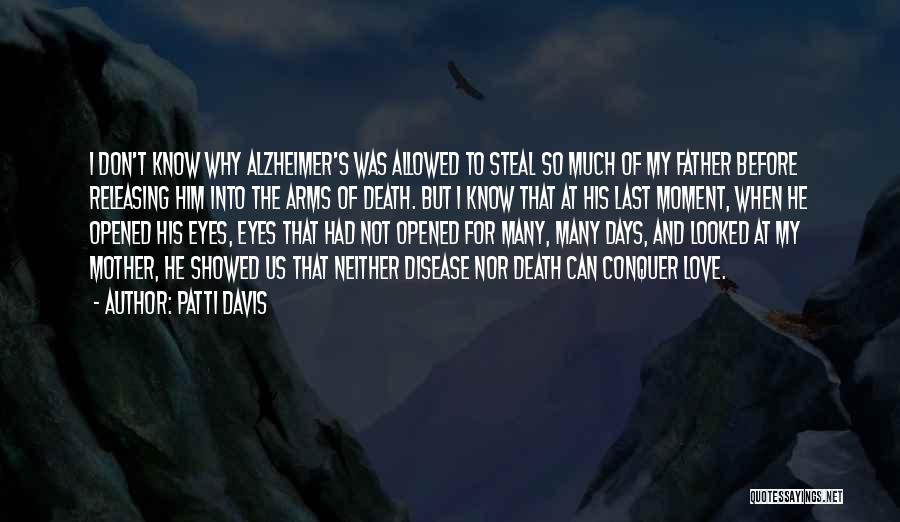 I DON'T KNOW WHY ALZHEIMER'S WAS ALLOWED TO STEAL SO MUCH OF MY FATHER BEFORE RELEASING HIM INTO THE ARMS OF DEATH. BUT I KNOW THAT AT HIS LAST MOMENT, WHEN HE OPENED HIS EYES, EYES THAT HAD NOT OPENED FOR MANY, MANY DAYS, AND LOOKED AT MY MOTHER, HE SHOWED US THAT NEITHER DISEASE NOR DEATH CAN CONQUER LOVE.

- AUTHOR: PATTI DAVIS

QUOTESSAYINGS.NET